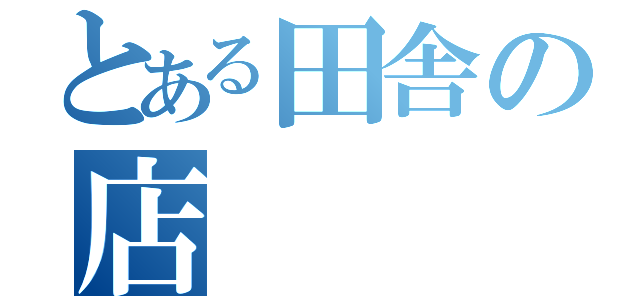 とある田舎の
店